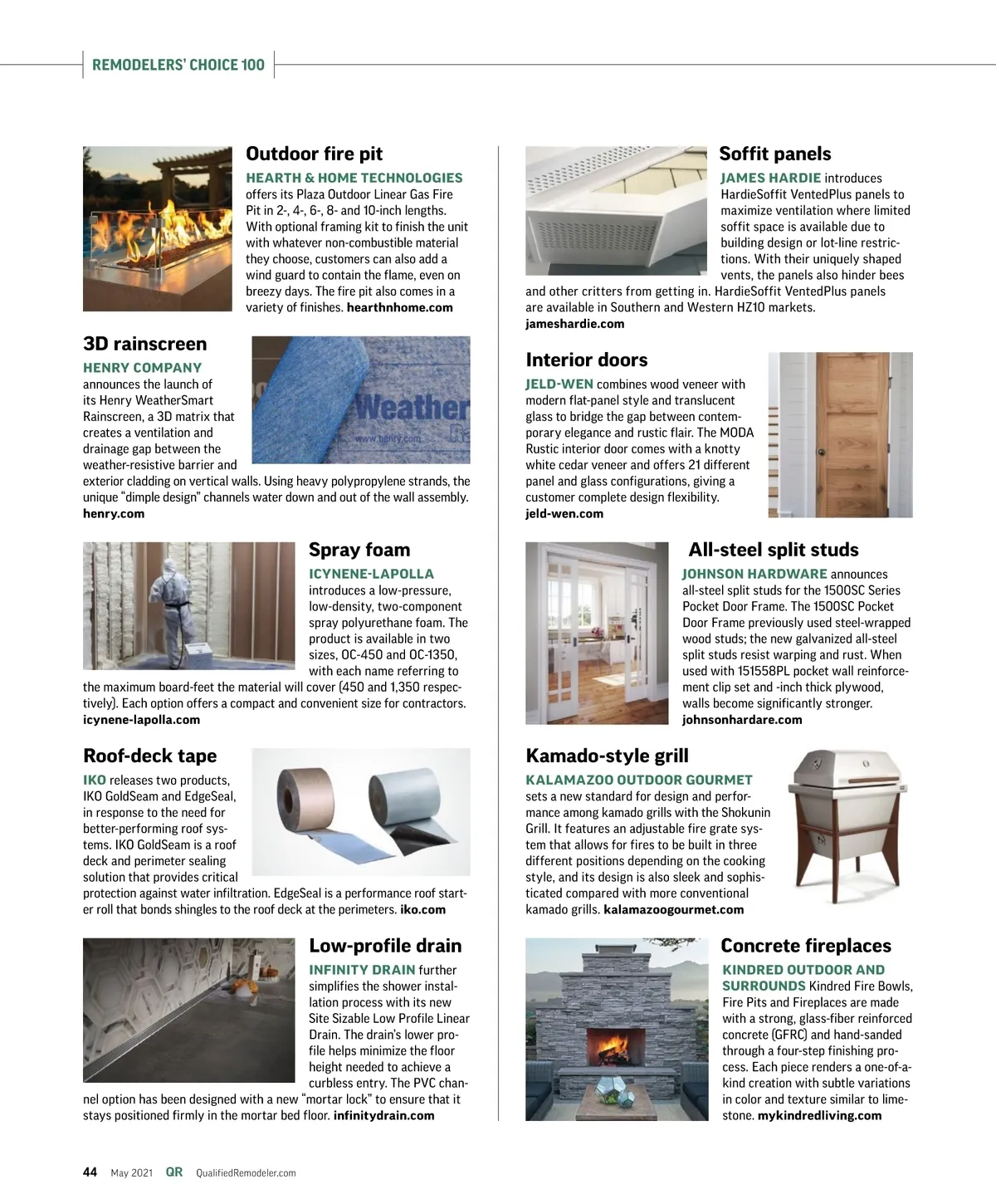 REMODELERS' CHOICE 100

Outdoor fire pit

HEARTH & HOME TECHNOLOGIES offers its Plaza Outdoor Linear Gas Fire Pit in 2-, 4-, 6-, 8- and 10-inch lengths. With optional framing kit to finish the unit with whatever non-combustible material they choose, customers can also add a wind guard to contain the flame, even on breezy days. The fire pit also comes in a variety of finishes. hearthnhome.com

3D rainscreen

HENRY COMPANY announces the launch of its Henry WeatherSmart Rainscreen, a 3D matrix that creates a ventilation and drainage gap between the weather-resistive barrier and exterior cladding on vertical walls. Using heavy polypropylene strands, the unique "dimple design" channels water down and out of the wall assembly. henry.com

Weather
www.henry.com

Spray foam

ICYNENE-LAPOLLA introduces a low-pressure, low-density, two-component spray polyurethane foam. The product is available in two sizes, OC-450 and OC-1350, with each name referring to the maximum board-feet the material will cover (450 and 1,350 respectively). Each option offers a compact and convenient size for contractors. icynene-lapolla.com

Roof-deck tape

IKO releases two products, IKO GoldSeam and EdgeSeal, in response to the need for better-performing roof systems. IKO GoldSeam is a roof deck and perimeter sealing solution that provides critical protection against water infiltration. EdgeSeal is a performance roof starter roll that bonds shingles to the roof deck at the perimeters. iko.com

Low-profile drain

INFINITY DRAIN further simplifies the shower installation process with its new Site Sizable Low Profile Linear Drain. The drain's lower profile helps minimize the floor height needed to achieve a curbless entry. The PVC channel option has been designed with a new "mortar lock" to ensure that it stays positioned firmly in the mortar bed floor. infinitydrain.com

Soffit panels

JAMES HARDIE introduces HardieSoffit VentedPlus panels to maximize ventilation where limited soffit space is available due to building design or lot-line restrictions. With their uniquely shaped vents, the panels also hinder bees and other critters from getting in. HardieSoffit VentedPlus panels are available in Southern and Western HZ10 markets. jameshardie.com

Interior doors

JELD-WEN combines wood veneer with modern flat-panel style and translucent glass to bridge the gap between contemporary elegance and rustic flair. The MODA Rustic interior door comes with a knotty white cedar veneer and offers 21 different panel and glass configurations, giving a customer complete design flexibility. jeld-wen.com

All-steel split studs

JOHNSON HARDWARE announces all-steel split studs for the 1500SC Series Pocket Door Frame. The 1500SC Pocket Door Frame previously used steel-wrapped wood studs; the new galvanized all-steel split studs resist warping and rust. When used with 151558PL pocket wall reinforcement clip set and -inch thick plywood, walls become significantly stronger. johnsonhardare.com

Kamado-style grill

KALAMAZOO OUTDOOR GOURMET sets a new standard for design and performance among kamado grills with the Shokunin Grill. It features an adjustable fire grate system that allows for fires to be built in three different positions depending on the cooking style, and its design is also sleek and sophisticated compared with more conventional kamado grills. kalamazoogourmet.com

Concrete fireplaces

KINDRED OUTDOOR AND SURROUNDS Kindred Fire Bowls, Fire Pits and Fireplaces are made with a strong, glass-fiber reinforced concrete (GFRC) and hand-sanded through a four-step finishing process. Each piece renders a one-of-a-kind creation with subtle variations in color and texture similar to limestone. mykindredliving.com

44 May 2021 QR QualifiedRemodeler.com